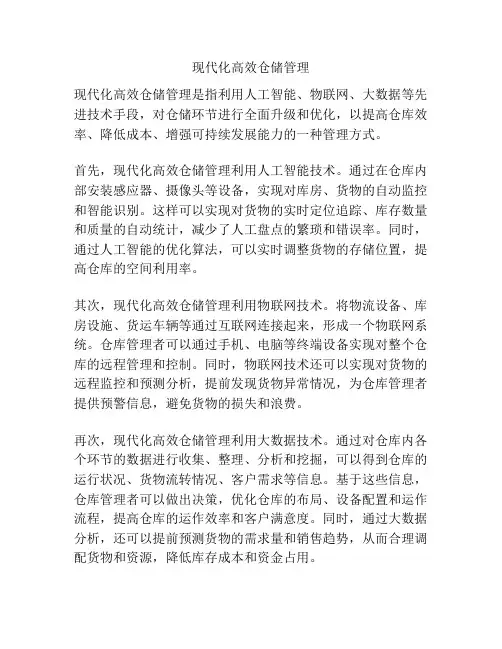 现代化高效仓储管理

现代化高效仓储管理是指利用人工智能、物联网、大数据等先进技术手段，对仓储环节进行全面升级和优化，以提高仓库效率、降低成本、增强可持续发展能力的一种管理方式。

首先，现代化高效仓储管理利用人工智能技术。通过在仓库内部安装感应器、摄像头等设备，实现对库房、货物的自动监控和智能识别。这样可以实现对货物的实时定位追踪、库存数量和质量的自动统计，减少了人工盘点的繁琐和错误率。同时，通过人工智能的优化算法，可以实时调整货物的存储位置，提高仓库的空间利用率。

其次，现代化高效仓储管理利用物联网技术。将物流设备、库房设施、货运车辆等通过互联网连接起来，形成一个物联网系统。仓库管理者可以通过手机、电脑等终端设备实现对整个仓库的远程管理和控制。同时，物联网技术还可以实现对货物的远程监控和预测分析，提前发现货物异常情况，为仓库管理者提供预警信息，避免货物的损失和浪费。

再次，现代化高效仓储管理利用大数据技术。通过对仓库内各个环节的数据进行收集、整理、分析和挖掘，可以得到仓库的运行状况、货物流转情况、客户需求等信息。基于这些信息，仓库管理者可以做出决策，优化仓库的布局、设备配置和运作流程，提高仓库的运作效率和客户满意度。同时，通过大数据分析，还可以提前预测货物的需求量和销售趋势，从而合理调配货物和资源，降低库存成本和资金占用。